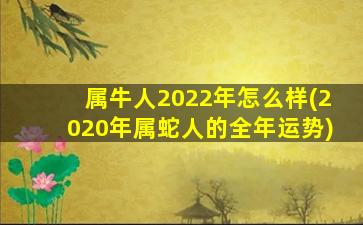 属牛人2022年怎么样(2020年属蛇人的全年运势)